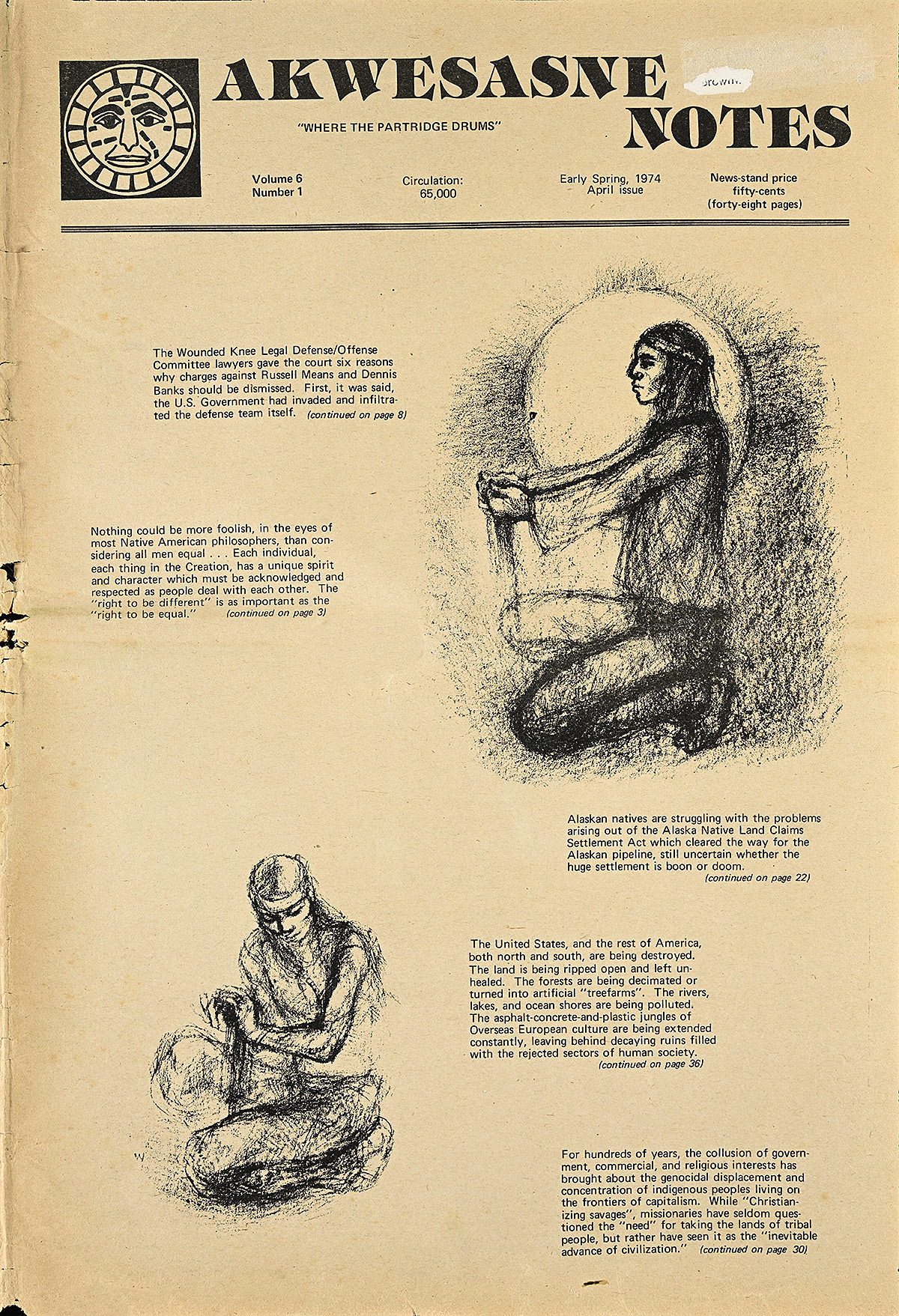 AKWESASNE NOTES

Brown.

"WHERE THE PARTRIDGE DRUMS"

Volume 6
Number 1

Circulation:
65,000

Early Spring, 1974
April issue

News-stand price
fifty-cents
(forty-eight pages)

The Wounded Knee Legal Defense/Offense Committee lawyers gave the court six reasons why charges against Russell Means and Dennis Banks should be dismissed. First, it was said, the U.S. Government had invaded and infiltrated the defense team itself. (continued on page 8)

Nothing could be more foolish, in the eyes of most Native American philosophers, than considering all men equal . . . Each individual, each thing in the Creation, has a unique spirit and character which must be acknowledged and respected as people deal with each other. The "right to be different" is as important as the "right to be equal." (continued on page 3)

Alaskan natives are struggling with the problems arising out of the Alaska Native Land Claims Settlement Act which cleared the way for the Alaskan pipeline, still uncertain whether the huge settlement is boon or doom. (continued on page 22)

The United States, and the rest of America, both north and south, are being destroyed. The land is being ripped open and left unhealed. The forests are being decimated or turned into artificial "treefarms". The rivers, lakes, and ocean shores are being polluted. The asphalt-concrete-and-plastic jungles of Overseas European culture are being extended constantly, leaving behind decaying ruins filled with the rejected sectors of human society. (continued on page 36)

For hundreds of years, the collusion of government, commercial, and religious interests has brought about the genocidal displacement and concentration of indigenous peoples living on the frontiers of capitalism. While "Christianizing savages", missionaries have seldom questioned the "need" for taking the lands of tribal people, but rather have seen it as the "inevitable advance of civilization." (continued on page 30)